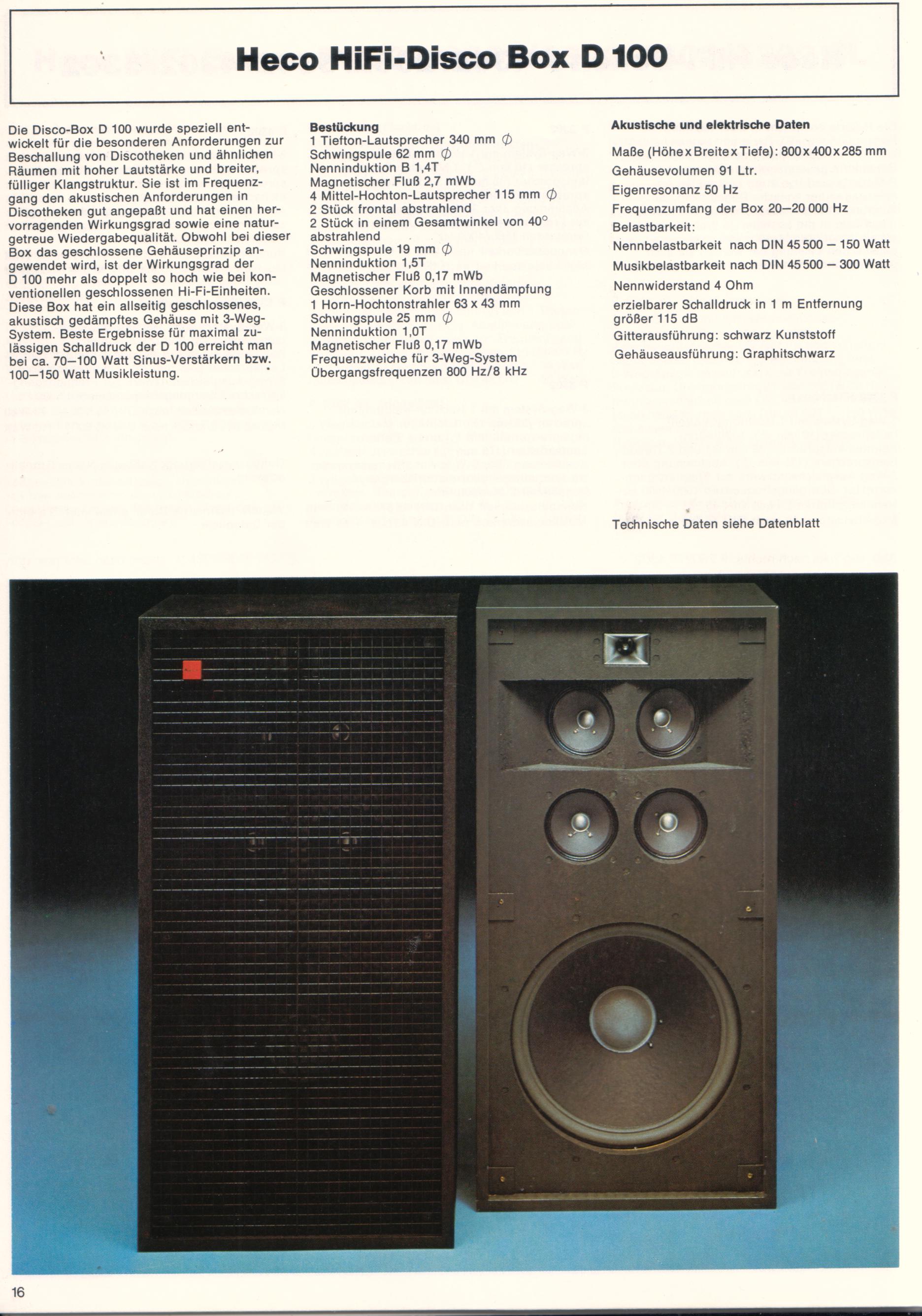 Heco HiFi-Disco Box D 100

Die Disco-Box D 100 wurde speziell entwickelt für die besonderen Anforderungen zur Beschallung von Discotheken und ähnlichen Räumen mit hoher Lautstärke und breiter, fülliger Klangstruktur. Sie ist im Frequenzgang den akustischen Anforderungen in Discotheken gut angepaßt und hat einen hervorragenden Wirkungsgrad sowie eine naturgetreue Wiedergabequalität. Obwohl bei dieser Box das geschlossene Gehäuseprinzip angewendet wird, ist der Wirkungsgrad der D 100 mehr als doppelt so hoch wie bei konventionellen geschlossenen Hi-Fi-Einheiten. Diese Box hat ein allseitig geschlossenes, akustisch gedämpftes Gehäuse mit 3-Weg-System. Beste Ergebnisse für maximal zulässigen Schalldruck der D 100 erreicht man bei ca. 70–100 Watt Sinus-Verstärkern bzw. 100–150 Watt Musikleistung.

Bestückung
1 Tiefton-Lautsprecher 340 mm $\phi$
Schwingspule 62 mm $\phi$
Nenninduktion B 1,4T
Magnetischer Fluß 2,7 mWb
4 Mittel-Hochton-Lautsprecher 115 mm $\phi$
2 Stück frontal abstrahlend
2 Stück in einem Gesamtwinkel von 40° abstrahlend
Schwingspule 19 mm $\phi$
Nenninduktion 1,5T
Magnetischer Fluß 0,17 mWb
Geschlossener Korb mit Innendämpfung
1 Horn-Hochtonstrahler 63 x 43 mm
Schwingspule 25 mm $\phi$
Nenninduktion 1,0T
Magnetischer Fluß 0,17 mWb
Frequenzweiche für 3-Weg-System
Übergangsfrequenzen 800 Hz/8 kHz

Akustische und elektrische Daten
Maße (Höhe x Breite x Tiefe): 800 x 400 x 285 mm
Gehäusevolumen 91 Ltr.
Eigenresonanz 50 Hz
Frequenzumfang der Box 20–20 000 Hz
Belastbarkeit:
Nennbelastbarkeit nach DIN 45 500 – 150 Watt
Musikbelastbarkeit nach DIN 45 500 – 300 Watt
Nennwiderstand 4 Ohm
erzielbarer Schalldruck in 1 m Entfernung größer 115 dB
Gitterausführung: schwarz Kunststoff
Gehäuseausführung: Graphitschwarz

Technische Daten siehe Datenblatt

16